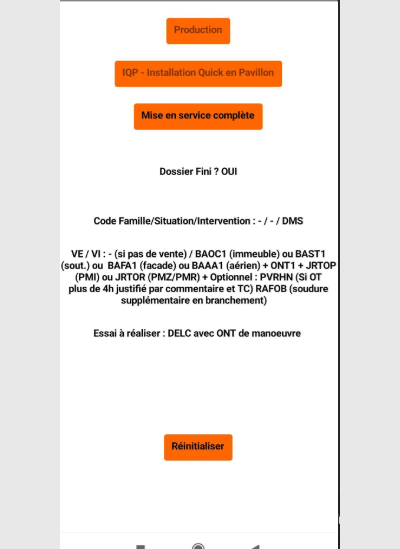 Production

IQP - Installation Quick en Pavillon

Mise en service complète

Dossier Fini ? OUI

Code Famille/Situation/Intervention : - / - / DMS

VE / VI : - (si pas de vente) / BAOC1 (immeuble) ou BAST1 (sout.) ou BAFA1 (facade) ou BAAA1 (aérien) + ONT1 + JRTOP (PMI) ou JRTOR (PMZ/PMR) + Optionnel : PVRHN (Si OT plus de 4h justifié par commentaire et TC) RAFOB (soudure supplémentaire en branchement)

Essai à réaliser : DELC avec ONT de manoeuvre

Réinitialiser